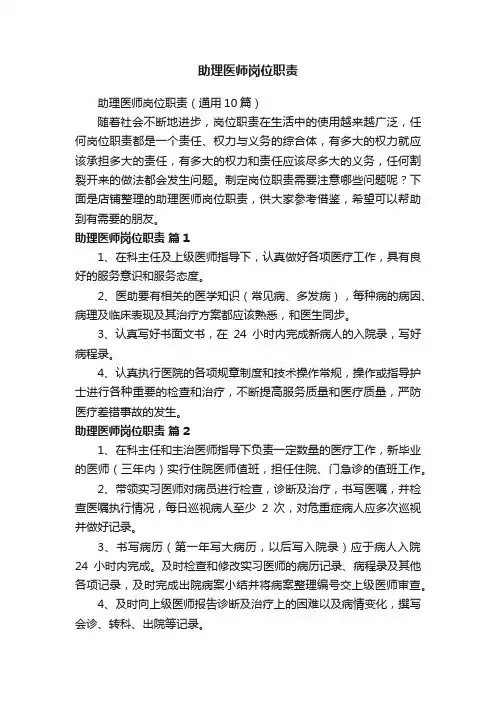 助理医师岗位职责

助理医师岗位职责（通用10篇）

随着社会不断地进步，岗位职责在生活中的使用越来越广泛，任何岗位职责都是一个责任、权力与义务的综合体，有多大的权力就应该承担多大的责任，有多大的权力和责任应该尽多大的义务，任何割裂开来的做法都会发生问题。制定岗位职责需要注意哪些问题呢？下面是店铺整理的助理医师岗位职责，供大家参考借鉴，希望可以帮助到有需要的朋友。

助理医师岗位职责 篇1

1、在科主任及上级医师指导下，认真做好各项医疗工作，具有良好的服务意识和服务态度。

2、医助要有相关的医学知识（常见病、多发病），每种病的病因、病理及临床表现及其治疗方案都应该熟悉，和医生同步。

3、认真写好书面文书，在 24 小时内完成新病人的入院录，写好病程录。

4、认真执行医院的各项规章制度和技术操作常规，操作或指导护士进行各种重要的检查和治疗，不断提高服务质量和医疗质量，严防医疗差错事故的发生。

助理医师岗位职责 篇2

1、在科主任和主治医师指导下负责一定数量的医疗工作，新毕业的医师（三年内）实行住院医师值班，担任住院、门急诊的值班工作。

2、带领实习医师对病员进行检查，诊断及治疗，书写医嘱，并检查医嘱执行情况，每日巡视病人至少 2 次，对危重症病人应多次巡视并做好记录。

3、书写病历（第一年写大病历，以后写入院录）应于病人入院 24 小时内完成。及时检查和修改实习医师的病历记录、病程录及其他各项记录，及时完成出院病案小结并将病案整理编号交上级医师审查。

4、及时向上级医师报告诊断及治疗上的困难以及病情变化，撰写会诊、转科、出院等记录。